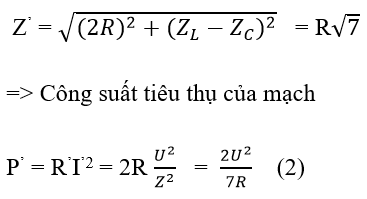 $Z' = \sqrt{(2R)^2 + (Z_L - Z_C)^2} = R\sqrt{7}$

=> Công suất tiêu thụ của mạch

$P' = R'I'^2 = 2R\frac{U^2}{Z^2} = \frac{2U^2}{7R}$ (2)